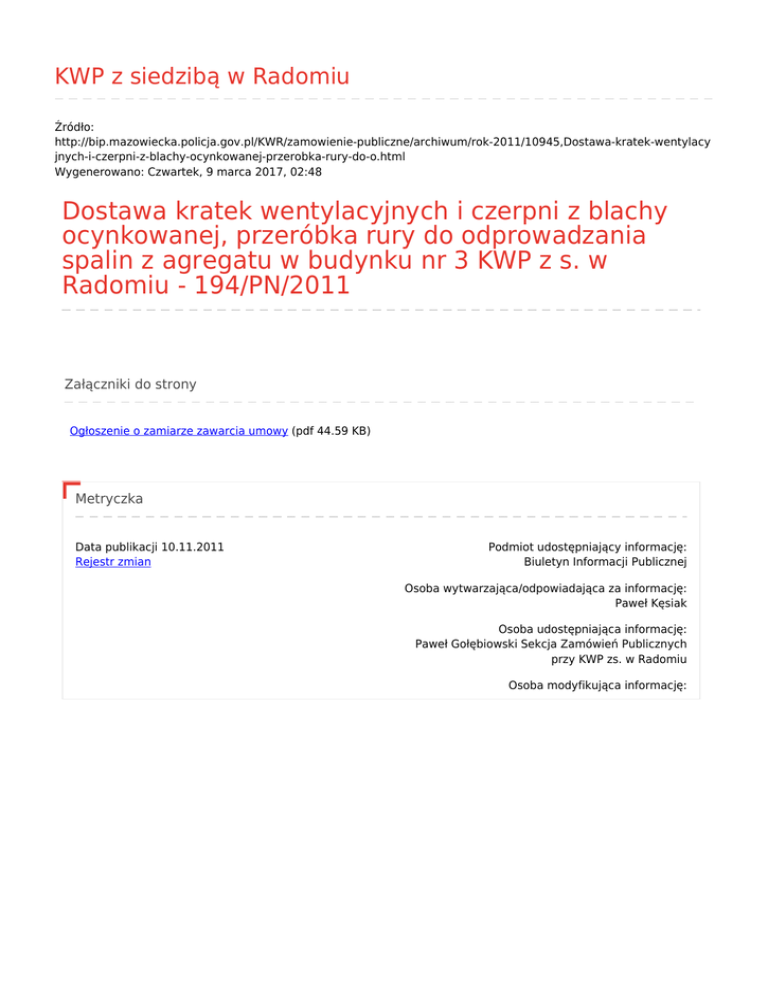 KWP z siedzibą w Radomiu

Źródło:
http://bip.mazowiecka.policja.gov.pl/KWR/zamowienie-publiczne/archiwum/rok-2011/10945,Dostawa-kratek-wentylacyjnych-i-czerpni-z-blachy-ocynkowanej-przerobka-rury-do-o.html
Wygenerowano: Czwartek, 9 marca 2017, 02:48

Dostawa kratek wentylacyjnych i czerpni z blachy ocynkowanej, przeróbka rury do odprowadzania spalin z agregatu w budynku nr 3 KWP z s. w Radomiu - 194/PN/2011

Załączniki do strony

Ogłoszenie o zamiarze zawarcia umowy (pdf 44.59 KB)

Metryczka

Data publikacji 10.11.2011
Rejestr zmian

Podmiot udostępniający informację:
Biuletyn Informacji Publicznej

Osoba wytwarzająca/odpowiadająca za informację:
Paweł Kęsiak

Osoba udostępniająca informację:
Paweł Gołębiowski Sekcja Zamówień Publicznych przy KWP zs. w Radomiu

Osoba modyfikująca informację: